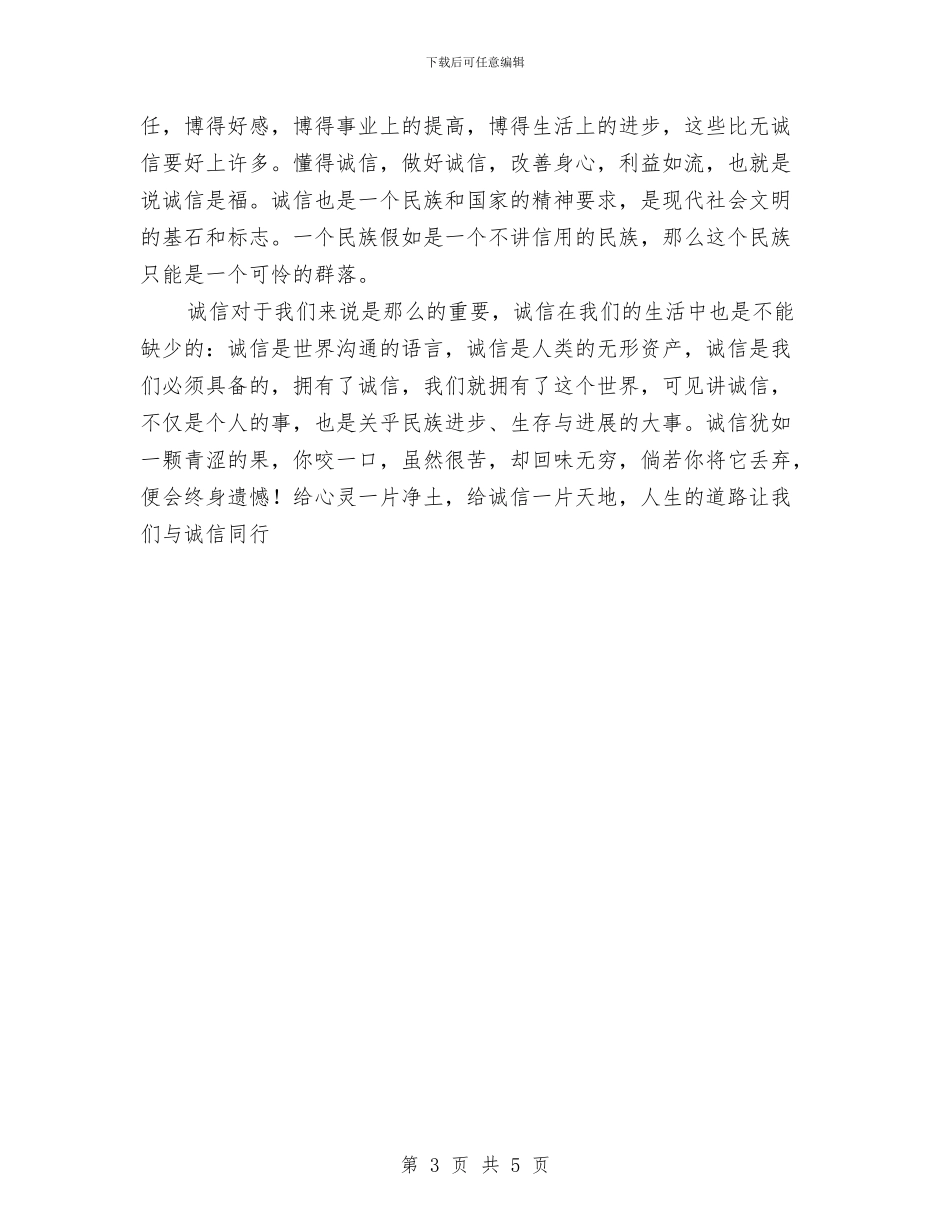 下载后可任意编辑

任，博得好感，博得事业上的提高，博得生活上的进步，这些比无诚信要好上许多。懂得诚信，做好诚信，改善身心，利益如流，也就是说诚信是福。诚信也是一个民族和国家的精神要求，是现代社会文明的基石和标志。一个民族假如是一个不讲信用的民族，那么这个民族只能是一个可怜的群落。

诚信对于我们来说是那么的重要，诚信在我们的生活中也是不能缺少的：诚信是世界沟通的语言，诚信是人类的无形资产，诚信是我们必须具备的，拥有了诚信，我们就拥有了这个世界，可见讲诚信，不仅是个人的事，也是关乎民族进步、生存与进展的大事。诚信犹如一颗青涩的果，你咬一口，虽然很苦，却回味无穷，倘若你将它丢弃，便会终身遗憾！给心灵一片净土，给诚信一片天地，人生的道路让我们与诚信同行

第 3 页 共 5 页